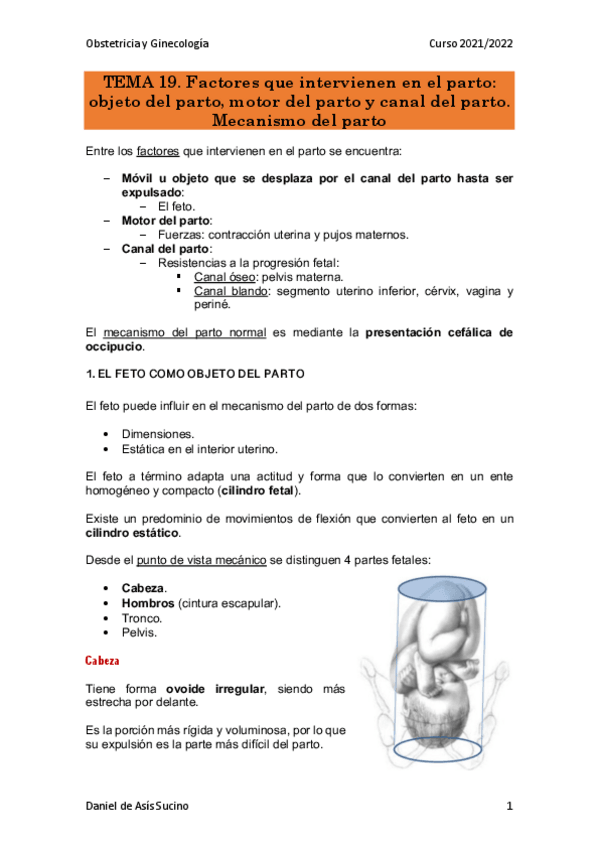 Obstetricia y Ginecología

Curso 2021/2022

TEMA 19. Factores que intervienen en el parto: objeto del parto, motor del parto y canal del parto. Mecanismo del parto

Entre los factores que intervienen en el parto se encuentra:

– Móvil u objeto que se desplaza por el canal del parto hasta ser expulsado:
  – El feto.
– Motor del parto:
  – Fuerzas: contracción uterina y pujos maternos.
– Canal del parto:
  – Resistencias a la progresión fetal:
    ▪ Canal óseo: pelvis materna.
    ▪ Canal blando: segmento uterino inferior, cérvix, vagina y periné.

El mecanismo del parto normal es mediante la presentación cefálica de occipucio.

1. EL FETO COMO OBJETO DEL PARTO

El feto puede influir en el mecanismo del parto de dos formas:

• Dimensiones.
• Estática en el interior uterino.

El feto a término adapta una actitud y forma que lo convierten en un ente homogéneo y compacto (cilindro fetal).

Existe un predominio de movimientos de flexión que convierten al feto en un cilindro estático.

Desde el punto de vista mecánico se distinguen 4 partes fetales:

• Cabeza.
• Hombros (cintura escapular).
• Tronco.
• Pelvis.

Cabeza

Tiene forma ovoide irregular, siendo más estrecha por delante.

Es la porción más rígida y voluminosa, por lo que su expulsión es la parte más difícil del parto.

Daniel de Asís Sucino

1